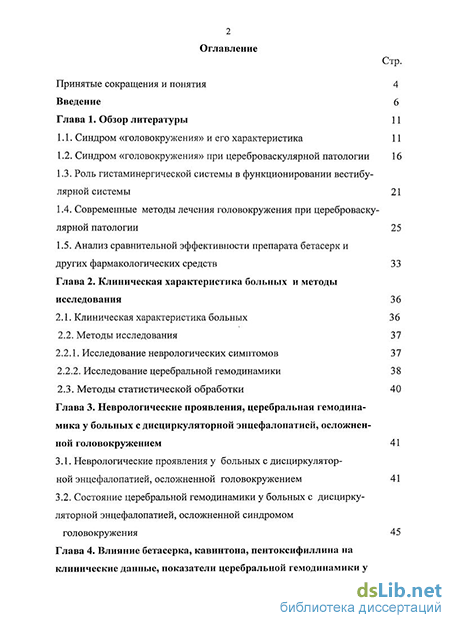 2

Оглавление

Стр.

Принятые сокращения и понятия 4

Введение 6

Глава 1. Обзор литературы 11

1.1. Синдром «головокружения» и его характеристика 11

1.2. Синдром «головокружения» при цереброваскулярной патологии 16

1.3. Роль гистаминергической системы в функционировании вестибулярной системы 21

1.4. Современные методы лечения головокружения при цереброваскулярной патологии 25

1.5. Анализ сравнительной эффективности препарата бетасерк и других фармакологических средств 33

Глава 2. Клиническая характеристика больных и методы исследования 36

2.1. Клиническая характеристика больных 36

2.2. Методы исследования 37

2.2.1. Исследование неврологических симптомов 37

2.2.2. Исследование церебральной гемодинамики 38

2.3. Методы статистической обработки 40

Глава 3. Неврологические проявления, церебральная гемодинамика у больных с дисциркуляторной энцефалопатией, осложненной головокружением 41

3.1. Неврологические проявления у больных с дисциркуляторной энцефалопатией, осложненной головокружением 41

3.2. Состояние церебральной гемодинамики у больных с дисциркуляторной энцефалопатией, осложненной синдромом головокружения 45

Глава 4. Влияние бетасерка, кавинтона, пентоксифиллина на клинические данные, показатели церебральной гемодинамики у

dsLib.net
библиотека диссертаций